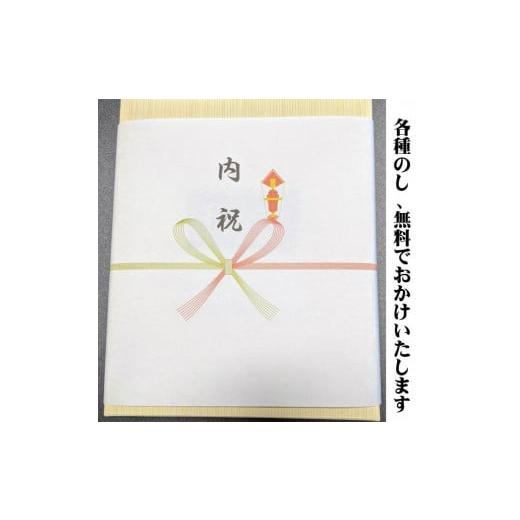 内祝

各種のし、無料でおかけいたします